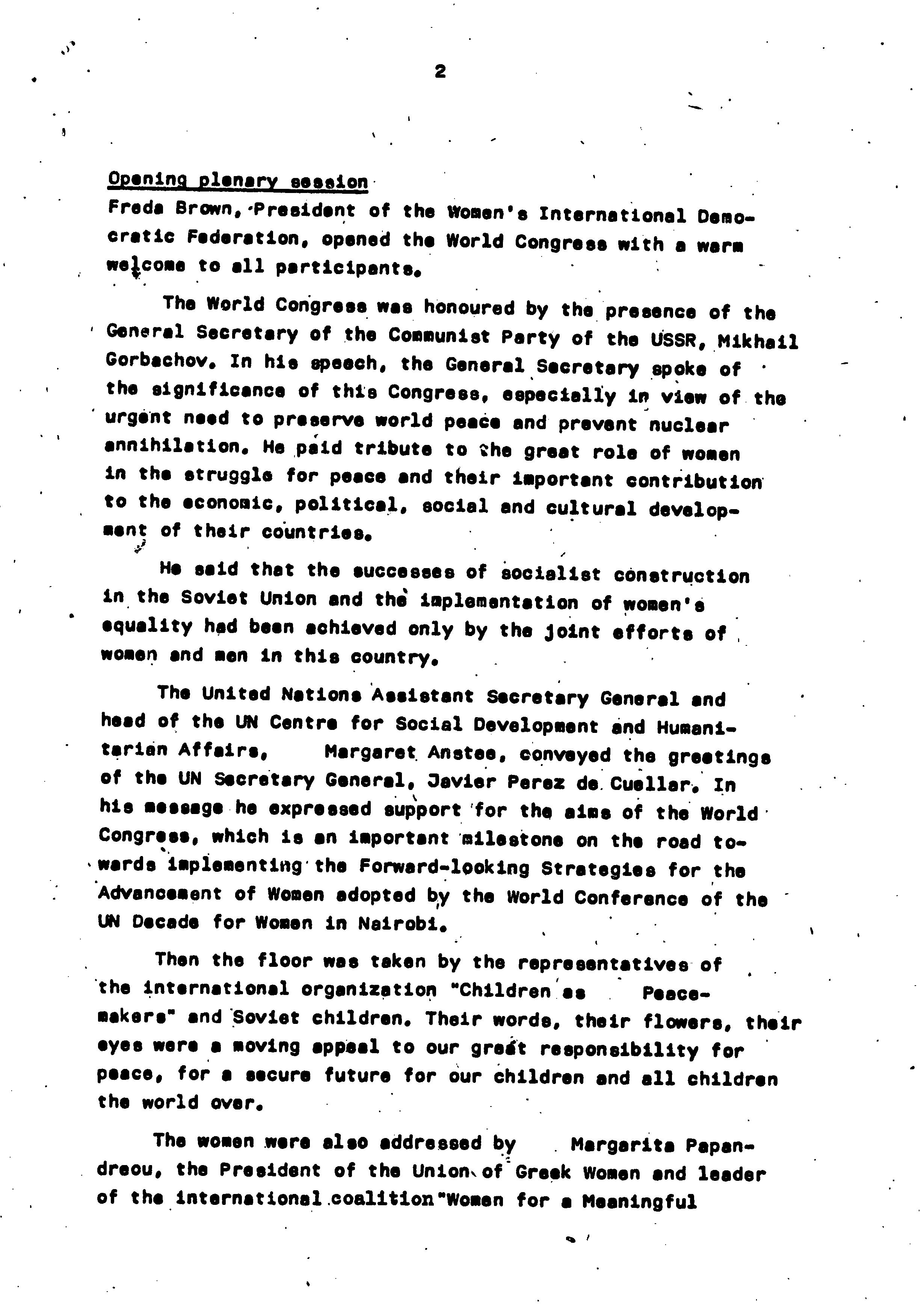 2

Opening plenary session

Freda Brown, President of the Women's International Democratic Federation, opened the World Congress with a warm welcome to all participants.

The World Congress was honoured by the presence of the General Secretary of the Communist Party of the USSR, Mikhail Gorbachov. In his speech, the General Secretary spoke of the significance of this Congress, especially in view of the urgent need to preserve world peace and prevent nuclear annihilation. He paid tribute to the great role of women in the struggle for peace and their important contribution to the economic, political, social and cultural development of their countries.

He said that the successes of socialist construction in the Soviet Union and the implementation of women's equality had been achieved only by the joint efforts of women and men in this country.

The United Nations Assistant Secretary General and head of the UN Centre for Social Development and Humanitarian Affairs, Margaret Anstee, conveyed the greetings of the UN Secretary General, Javier Perez de Cuellar. In his message he expressed support for the aims of the World Congress, which is an important milestone on the road towards implementing the Forward-looking Strategies for the Advancement of Women adopted by the World Conference of the UN Decade for Women in Nairobi.

Then the floor was taken by the representatives of the international organization "Children as Peacemakers" and Soviet children. Their words, their flowers, their eyes were a moving appeal to our great responsibility for peace, for a secure future for our children and all children the world over.

The women were also addressed by Margarita Papandreou, the President of the Union of Greek Women and leader of the international coalition "Women for a Meaningful